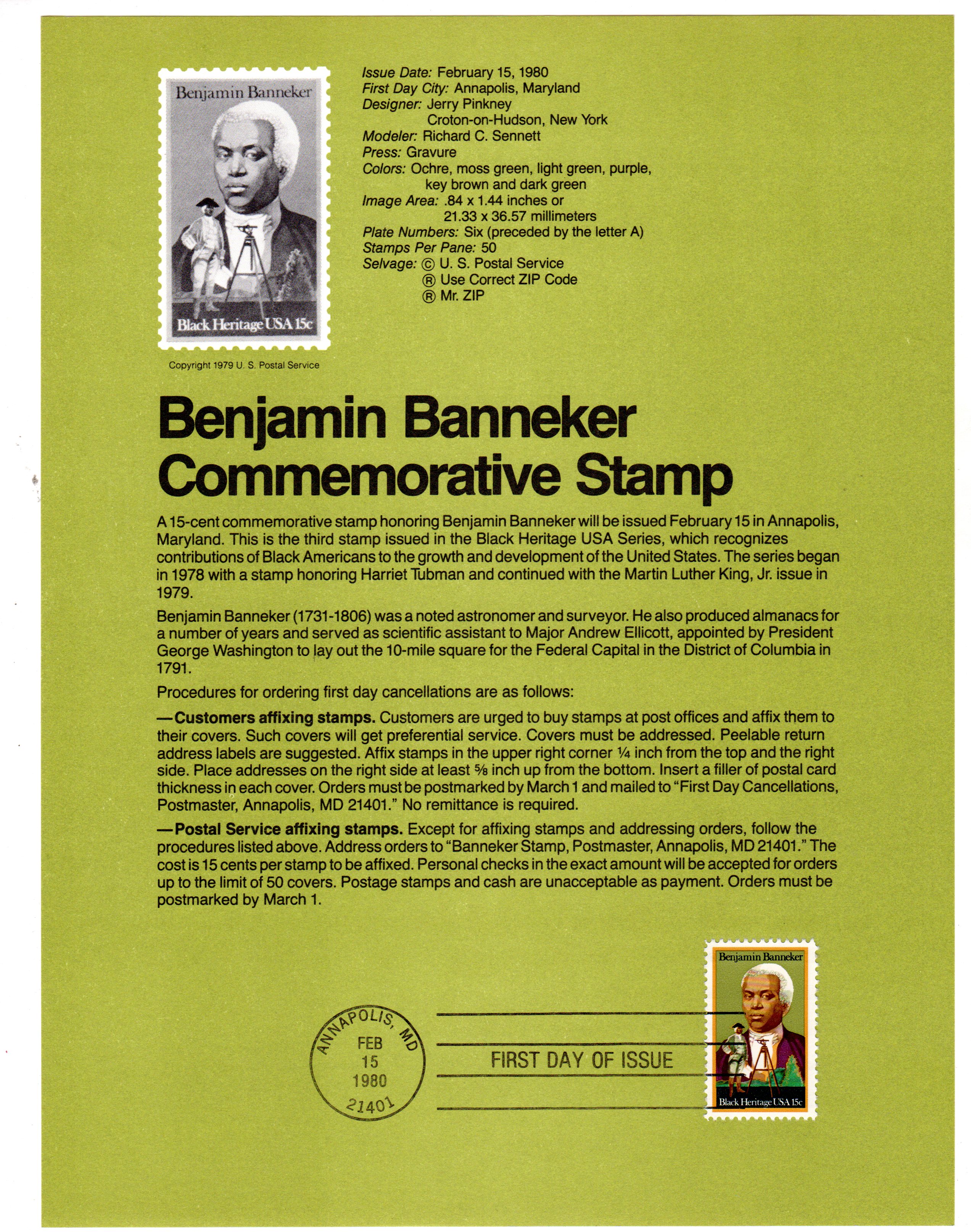 Benjamin Banneker

Black Heritage USA 15c

Copyright 1979 U. S. Postal Service

Issue Date: February 15, 1980
First Day City: Annapolis, Maryland
Designer: Jerry Pinkney
Croton-on-Hudson, New York
Modeler: Richard C. Sennett
Press: Gravure
Colors: Ochre, moss green, light green, purple, key brown and dark green
Image Area: .84 x 1.44 inches or
21.33 x 36.57 millimeters
Plate Numbers: Six (preceded by the letter A)
Stamps Per Pane: 50
Selvage: © U. S. Postal Service
® Use Correct ZIP Code
® Mr. ZIP

Benjamin Banneker Commemorative Stamp

A 15-cent commemorative stamp honoring Benjamin Banneker will be issued February 15 in Annapolis, Maryland. This is the third stamp issued in the Black Heritage USA Series, which recognizes contributions of Black Americans to the growth and development of the United States. The series began in 1978 with a stamp honoring Harriet Tubman and continued with the Martin Luther King, Jr. issue in 1979.

Benjamin Banneker (1731-1806) was a noted astronomer and surveyor. He also produced almanacs for a number of years and served as scientific assistant to Major Andrew Ellicott, appointed by President George Washington to lay out the 10-mile square for the Federal Capital in the District of Columbia in 1791.

Procedures for ordering first day cancellations are as follows:

—Customers affixing stamps. Customers are urged to buy stamps at post offices and affix them to their covers. Such covers will get preferential service. Covers must be addressed. Peelable return address labels are suggested. Affix stamps in the upper right corner ¼ inch from the top and the right side. Place addresses on the right side at least ⅝ inch up from the bottom. Insert a filler of postal card thickness in each cover. Orders must be postmarked by March 1 and mailed to "First Day Cancellations, Postmaster, Annapolis, MD 21401." No remittance is required.

—Postal Service affixing stamps. Except for affixing stamps and addressing orders, follow the procedures listed above. Address orders to "Banneker Stamp, Postmaster, Annapolis, MD 21401." The cost is 15 cents per stamp to be affixed. Personal checks in the exact amount will be accepted for orders up to the limit of 50 covers. Postage stamps and cash are unacceptable as payment. Orders must be postmarked by March 1.

ANNAPOLIS, MD
FEB
15
1980
21401

FIRST DAY OF ISSUE

Benjamin Banneker

Black Heritage USA 15c